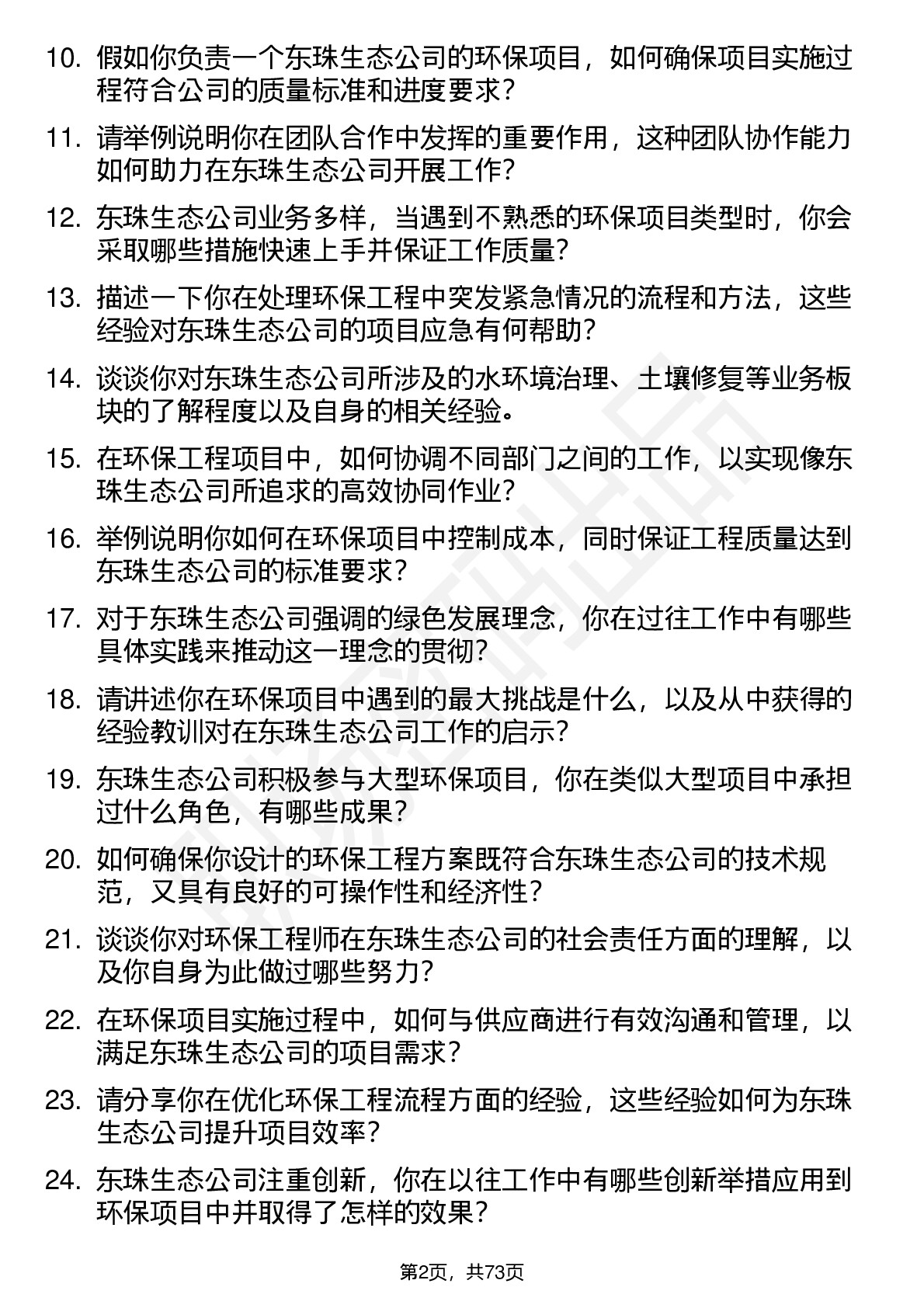 10. 假如你负责一个东珠生态公司的环保项目，如何确保项目实施过程符合公司的质量标准和进度要求？

11. 请举例说明你在团队合作中发挥的重要作用，这种团队协作能力如何助力在东珠生态公司开展工作？

12. 东珠生态公司业务多样，当遇到不熟悉的环保项目类型时，你会采取哪些措施快速上手并保证工作质量？

13. 描述一下你在处理环保工程中突发紧急情况的流程和方法，这些经验对东珠生态公司的项目应急有何帮助？

14. 谈谈你对东珠生态公司所涉及的水环境治理、土壤修复等业务板块的了解程度以及自身的相关经验。

15. 在环保工程项目中，如何协调不同部门之间的工作，以实现像东珠生态公司所追求的高效协同作业？

16. 举例说明你如何在环保项目中控制成本，同时保证工程质量达到东珠生态公司的标准要求？

17. 对于东珠生态公司强调的绿色发展理念，你在过往工作中有哪些具体实践来推动这一理念的贯彻？

18. 请讲述你在环保项目中遇到的最大挑战是什么，以及从中获得的经验教训对在东珠生态公司工作的启示？

19. 东珠生态公司积极参与大型环保项目，你在类似大型项目中承担过什么角色，有哪些成果？

20. 如何确保你设计的环保工程方案既符合东珠生态公司的技术规范，又具有良好的可操作性和经济性？

21. 谈谈你对环保工程师在东珠生态公司的社会责任方面的理解，以及你自身为此做过哪些努力？

22. 在环保项目实施过程中，如何与供应商进行有效沟通和管理，以满足东珠生态公司的项目需求？

23. 请分享你在优化环保工程流程方面的经验，这些经验如何为东珠生态公司提升项目效率？

24. 东珠生态公司注重创新，你在以往工作中有哪些创新举措应用到环保项目中并取得了怎样的效果？

第2页，共73页